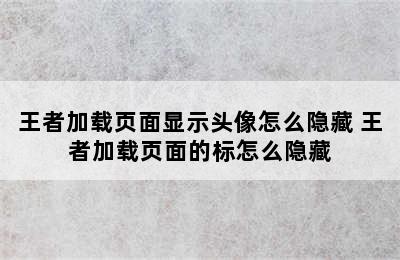 王者加载页面显示头像怎么隐藏 王者加载页面的标怎么隐藏